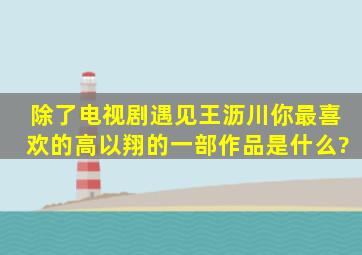 除了电视剧遇见王沥川你最喜欢的高以翔的一部作品是什么?